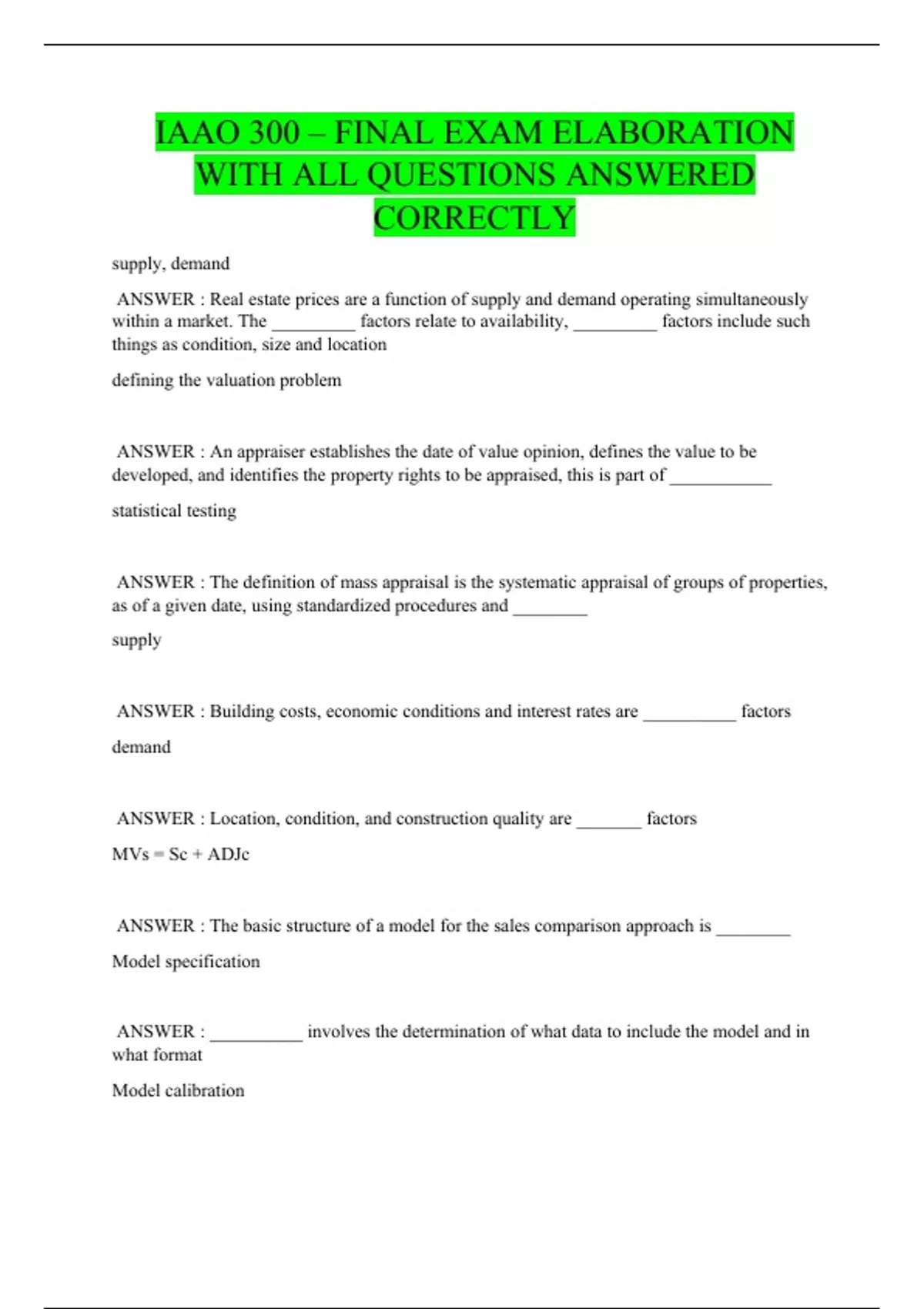 IAAO 300 – FINAL EXAM ELABORATION WITH ALL QUESTIONS ANSWERED CORRECTLY

supply, demand

ANSWER : Real estate prices are a function of supply and demand operating simultaneously within a market. The _________ factors relate to availability, _________ factors include such things as condition, size and location

defining the valuation problem

ANSWER : An appraiser establishes the date of value opinion, defines the value to be developed, and identifies the property rights to be appraised, this is part of ___________

statistical testing

ANSWER : The definition of mass appraisal is the systematic appraisal of groups of properties, as of a given date, using standardized procedures and ________

supply

ANSWER : Building costs, economic conditions and interest rates are __________ factors

demand

ANSWER : Location, condition, and construction quality are _______ factors

MVs = Sc + ADJc

ANSWER : The basic structure of a model for the sales comparison approach is ________

Model specification

ANSWER : __________ involves the determination of what data to include the model and in what format

Model calibration